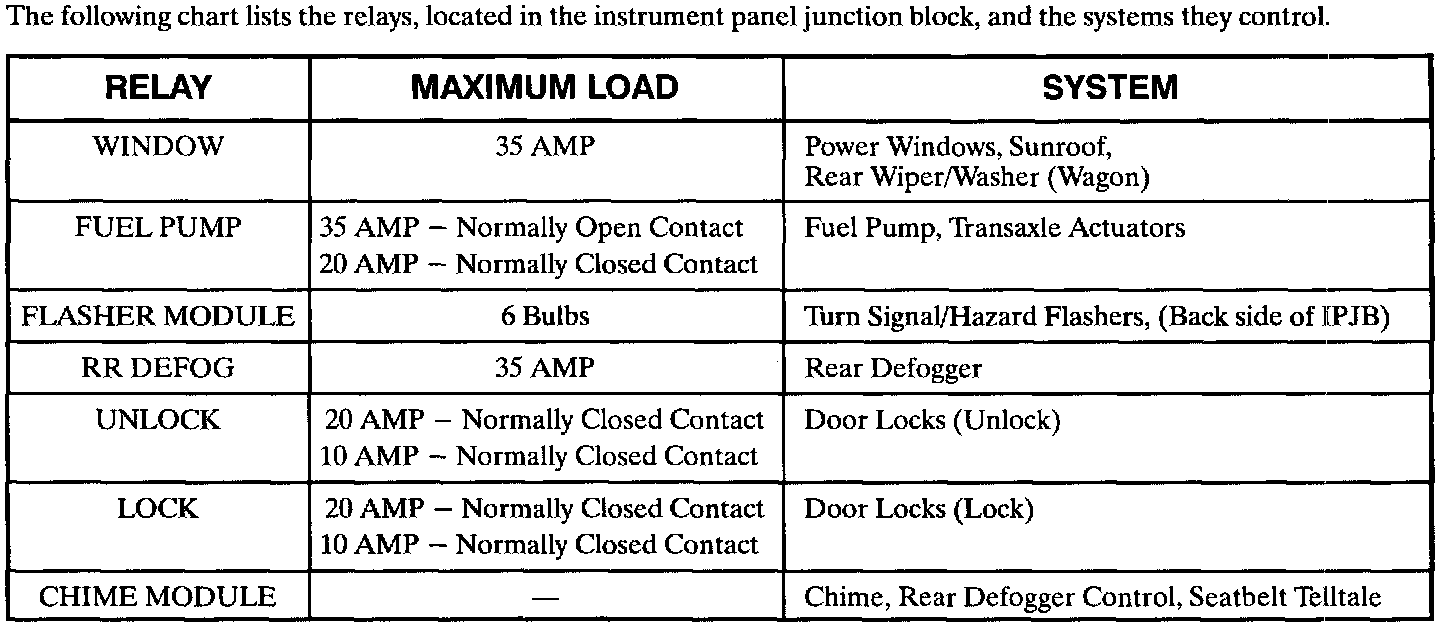 The following chart lists the relays, located in the instrument panel junction block, and the systems they control.

| RELAY | MAXIMUM LOAD | SYSTEM |
|---|---|---|
| WINDOW | 35 AMP | Power Windows, Sunroof, Rear Wiper/Washer (Wagon) |
| FUEL PUMP | 35 AMP – Normally Open Contact 20 AMP – Normally Closed Contact | Fuel Pump, Transaxle Actuators |
| FLASHER MODULE | 6 Bulbs | Turn Signal/Hazard Flashers, (Back side of IPJB) |
| RR DEFOG | 35 AMP | Rear Defogger |
| UNLOCK | 20 AMP – Normally Closed Contact 10 AMP – Normally Closed Contact | Door Locks (Unlock) |
| LOCK | 20 AMP – Normally Closed Contact 10 AMP – Normally Closed Contact | Door Locks (Lock) |
| CHIME MODULE | — | Chime, Rear Defogger Control, Seatbelt Telltale |